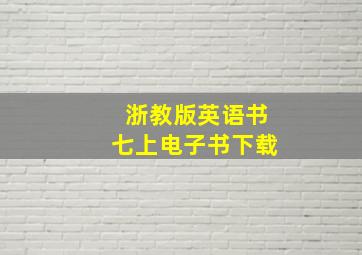 浙教版英语书
七上电子书下载